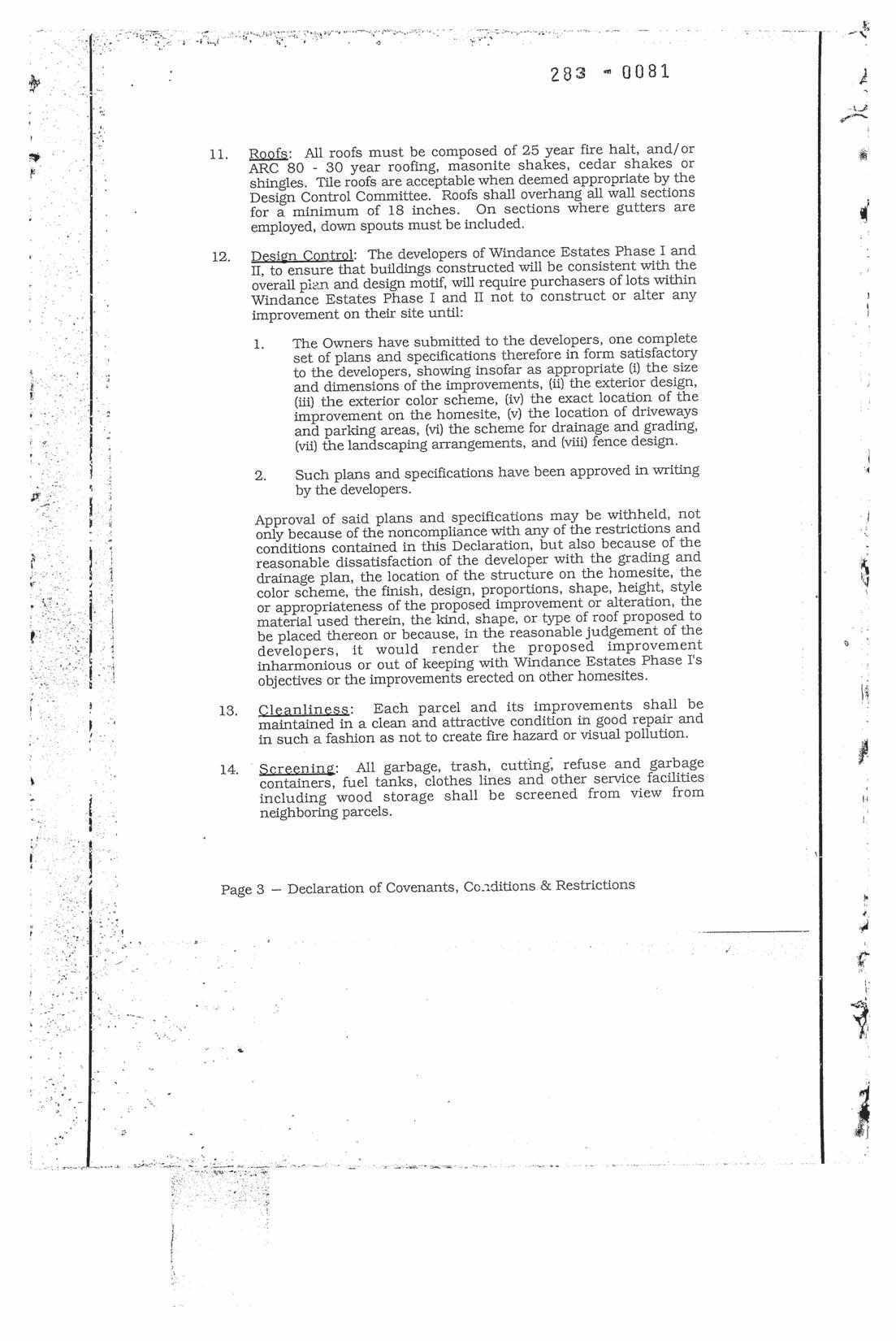 283 - 0081

11. Roofs: All roofs must be composed of 25 year fire halt, and/or ARC 80 - 30 year roofing, masonite shakes, cedar shakes or shingles. Tile roofs are acceptable when deemed appropriate by the Design Control Committee. Roofs shall overhang all wall sections for a minimum of 18 inches. On sections where gutters are employed, down spouts must be included.

12. Design Control: The developers of Windance Estates Phase I and II, to ensure that buildings constructed will be consistent with the overall plan and design motif, will require purchasers of lots within Windance Estates Phase I and II not to construct or alter any improvement on their site until:

1. The Owners have submitted to the developers, one complete set of plans and specifications therefore in form satisfactory to the developers, showing insofar as appropriate (i) the size and dimensions of the improvements, (ii) the exterior design, (iii) the exterior color scheme, (iv) the exact location of the improvement on the homesite, (v) the location of driveways and parking areas, (vi) the scheme for drainage and grading, (vii) the landscaping arrangements, and (viii) fence design.

2. Such plans and specifications have been approved in writing by the developers.

Approval of said plans and specifications may be withheld, not only because of the noncompliance with any of the restrictions and conditions contained in this Declaration, but also because of the reasonable dissatisfaction of the developer with the grading and drainage plan, the location of the structure on the homesite, the color scheme, the finish, design, proportions, shape, height, style or appropriateness of the proposed improvement or alteration, the material used therein, the kind, shape, or type of roof proposed to be placed thereon or because, in the reasonable judgement of the developers, it would render the proposed improvement inharmonious or out of keeping with Windance Estates Phase I's objectives or the improvements erected on other homesites.

13. Cleanliness: Each parcel and its improvements shall be maintained in a clean and attractive condition in good repair and in such a fashion as not to create fire hazard or visual pollution.

14. Screening: All garbage, trash, cutting, refuse and garbage containers, fuel tanks, clothes lines and other service facilities including wood storage shall be screened from view from neighboring parcels.

Page 3 – Declaration of Covenants, Conditions & Restrictions